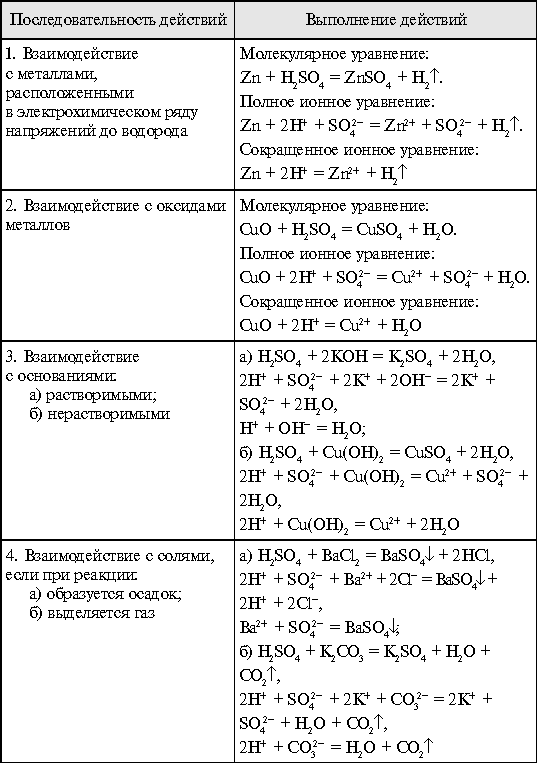 | Последовательность действий | Выполнение действий |
|---|---|
| 1. Взаимодействие с металлами, расположенными в электрохимическом ряду напряжений до водорода | Молекулярное уравнение: $Zn + H_2SO_4 = ZnSO_4 + H_2\uparrow$. Полное ионное уравнение: $Zn + 2H^+ + SO_4^{2-} = Zn^{2+} + SO_4^{2-} + H_2\uparrow$. Сокращенное ионное уравнение: $Zn + 2H^+ = Zn^{2+} + H_2\uparrow$ |
| 2. Взаимодействие с оксидами металлов | Молекулярное уравнение: $CuO + H_2SO_4 = CuSO_4 + H_2O$. Полное ионное уравнение: $CuO + 2H^+ + SO_4^{2-} = Cu^{2+} + SO_4^{2-} + H_2O$. Сокращенное ионное уравнение: $CuO + 2H^+ = Cu^{2+} + H_2O$ |
| 3. Взаимодействие с основаниями: а) растворимыми; б) нерастворимыми | а) $H_2SO_4 + 2KOH = K_2SO_4 + 2H_2O$, $2H^+ + SO_4^{2-} + 2K^+ + 2OH^- = 2K^+ + SO_4^{2-} + 2H_2O$, $H^+ + OH^- = H_2O$; б) $H_2SO_4 + Cu(OH)_2 = CuSO_4 + 2H_2O$, $2H^+ + SO_4^{2-} + Cu(OH)_2 = Cu^{2+} + SO_4^{2-} + 2H_2O$, $2H^+ + Cu(OH)_2 = Cu^{2+} + 2H_2O$ |
| 4. Взаимодействие с солями, если при реакции: а) образуется осадок; б) выделяется газ | а) $H_2SO_4 + BaCl_2 = BaSO_4\downarrow + 2HCl$, $2H^+ + SO_4^{2-} + Ba^{2+} + 2Cl^- = BaSO_4\downarrow + 2H^+ + 2Cl^-$, $Ba^{2+} + SO_4^{2-} = BaSO_4\downarrow$; б) $H_2SO_4 + K_2CO_3 = K_2SO_4 + H_2O + CO_2\uparrow$, $2H^+ + SO_4^{2-} + 2K^+ + CO_3^{2-} = 2K^+ + SO_4^{2-} + H_2O + CO_2\uparrow$, $2H^+ + CO_3^{2-} = H_2O + CO_2\uparrow$ |